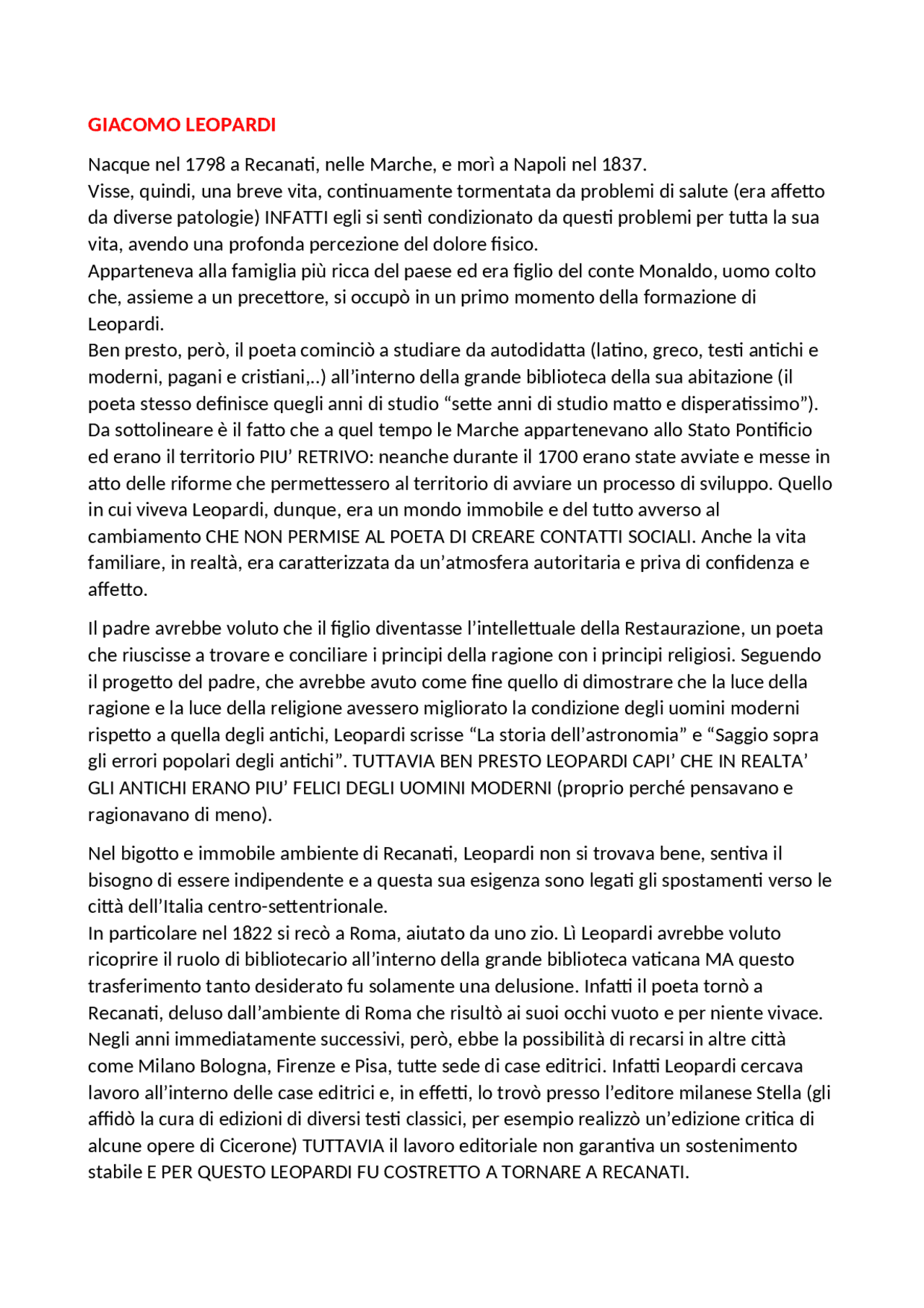 GIACOMO LEOPARDI

Nacque nel 1798 a Recanati, nelle Marche, e morì a Napoli nel 1837.

Visse, quindi, una breve vita, continuamente tormentata da problemi di salute (era affetto da diverse patologie) INFATTI egli si sentì condizionato da questi problemi per tutta la sua vita, avendo una profonda percezione del dolore fisico.

Apparteneva alla famiglia più ricca del paese ed era figlio del conte Monaldo, uomo colto che, assieme a un precettore, si occupò in un primo momento della formazione di Leopardi.

Ben presto, però, il poeta cominciò a studiare da autodidatta (latino, greco, testi antichi e moderni, pagani e cristiani,..) all'interno della grande biblioteca della sua abitazione (il poeta stesso definisce quegli anni di studio "sette anni di studio matto e disperatissimo").

Da sottolineare è il fatto che a quel tempo le Marche appartenevano allo Stato Pontificio ed erano il territorio PIU' RETRIVO: neanche durante il 1700 erano state avviate e messe in atto delle riforme che permettessero al territorio di avviare un processo di sviluppo. Quello in cui viveva Leopardi, dunque, era un mondo immobile e del tutto avverso al cambiamento CHE NON PERMISE AL POETA DI CREARE CONTATTI SOCIALI. Anche la vita familiare, in realtà, era caratterizzata da un'atmosfera autoritaria e priva di confidenza e affetto.

Il padre avrebbe voluto che il figlio diventasse l'intellettuale della Restaurazione, un poeta che riuscisse a trovare e conciliare i principi della ragione con i principi religiosi. Seguendo il progetto del padre, che avrebbe avuto come fine quello di dimostrare che la luce della ragione e la luce della religione avessero migliorato la condizione degli uomini moderni rispetto a quella degli antichi, Leopardi scrisse "La storia dell'astronomia" e "Saggio sopra gli errori popolari degli antichi". TUTTAVIA BEN PRESTO LEOPARDI CAPI' CHE IN REALTA' GLI ANTICHI ERANO PIU' FELICI DEGLI UOMINI MODERNI (proprio perché pensavano e ragionavano di meno).

Nel bigotto e immobile ambiente di Recanati, Leopardi non si trovava bene, sentiva il bisogno di essere indipendente e a questa sua esigenza sono legati gli spostamenti verso le città dell'Italia centro-settentrionale.

In particolare nel 1822 si recò a Roma, aiutato da uno zio. Lì Leopardi avrebbe voluto ricoprire il ruolo di bibliotecario all'interno della grande biblioteca vaticana MA questo trasferimento tanto desiderato fu solamente una delusione. Infatti il poeta tornò a Recanati, deluso dall'ambiente di Roma che risultò ai suoi occhi vuoto e per niente vivace.

Negli anni immediatamente successivi, però, ebbe la possibilità di recarsi in altre città come Milano Bologna, Firenze e Pisa, tutte sede di case editrici. Infatti Leopardi cercava lavoro all'interno delle case editrici e, in effetti, lo trovò presso l'editore milanese Stella (gli affidò la cura di edizioni di diversi testi classici, per esempio realizzò un'edizione critica di alcune opere di Cicerone) TUTTAVIA il lavoro editoriale non garantiva un sostenimento stabile E PER QUESTO LEOPARDI FU COSTRETTO A TORNARE A RECANATI.